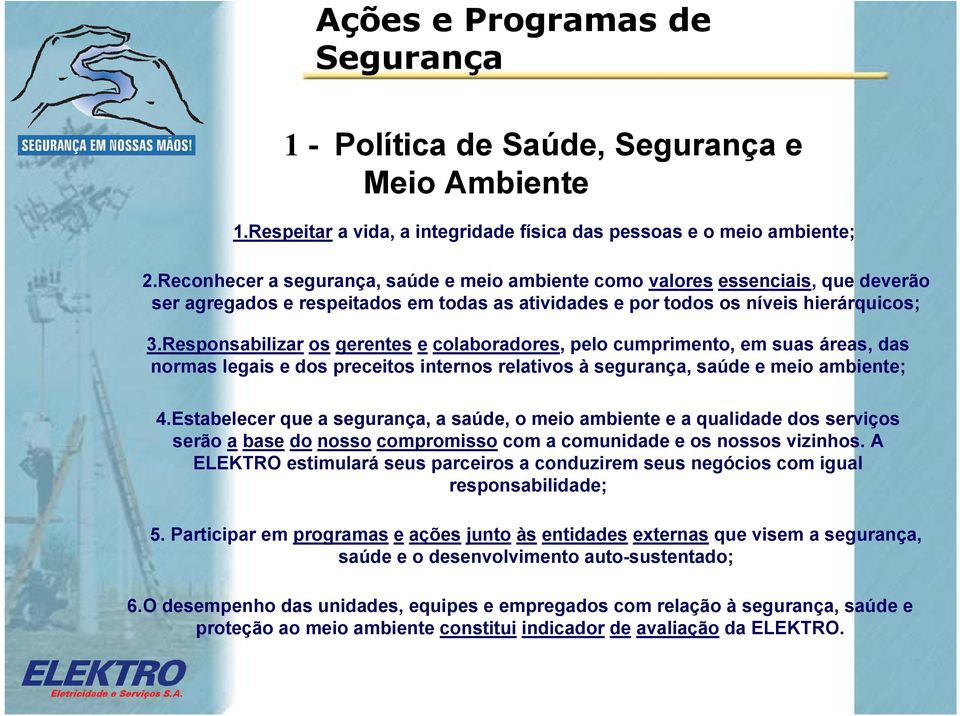 Ações e Programas de Segurança

SEGURANÇA EM NOSSAS MÃOS!

1 - Política de Saúde, Segurança e Meio Ambiente

1.Respeitar a vida, a integridade física das pessoas e o meio ambiente;

2.Reconhecer a segurança, saúde e meio ambiente como valores essenciais, que deverão ser agregados e respeitados em todas as atividades e por todos os níveis hierárquicos;

3.Responsabilizar os gerentes e colaboradores, pelo cumprimento, em suas áreas, das normas legais e dos preceitos internos relativos à segurança, saúde e meio ambiente;

4.Estabelecer que a segurança, a saúde, o meio ambiente e a qualidade dos serviços serão a base do nosso compromisso com a comunidade e os nossos vizinhos. A ELEKTRO estimulará seus parceiros a conduzirem seus negócios com igual responsabilidade;

5. Participar em programas e ações junto às entidades externas que visem a segurança, saúde e o desenvolvimento auto-sustentado;

6.O desempenho das unidades, equipes e empregados com relação à segurança, saúde e proteção ao meio ambiente constitui indicador de avaliação da ELEKTRO.

ELEKTRO
Eletricidade e Serviços S.A.